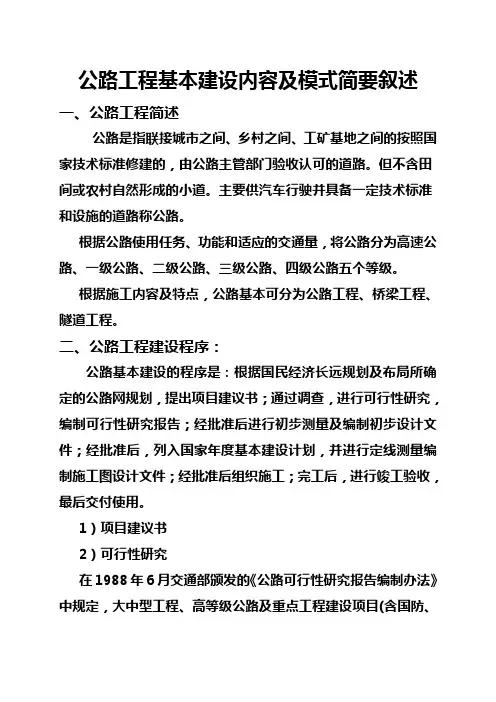 公路工程基本建设内容及模式简要叙述

一、公路工程简述

公路是指联接城市之间、乡村之间、工矿基地之间的按照国家技术标准修建的，由公路主管部门验收认可的道路。但不含田间或农村自然形成的小道。主要供汽车行驶并具备一定技术标准和设施的道路称公路。

根据公路使用任务、功能和适应的交通量，将公路分为高速公路、一级公路、二级公路、三级公路、四级公路五个等级。

根据施工内容及特点，公路基本可分为公路工程、桥梁工程、隧道工程。

二、公路工程建设程序：

公路基本建设的程序是：根据国民经济长远规划及布局所确定的公路网规划，提出项目建议书；通过调查，进行可行性研究，编制可行性研究报告；经批准后进行初步测量及编制初步设计文件；经批准后，列入国家年度基本建设计划，并进行定线测量编制施工图设计文件；经批准后组织施工；完工后，进行竣工验收，最后交付使用。

1）项目建议书

2）可行性研究

在1988年6月交通部颁发的《公路可行性研究报告编制办法》中规定，大中型工程、高等级公路及重点工程建设项目(含国防、